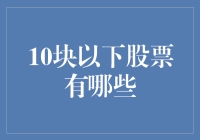 10块以下股票有哪些